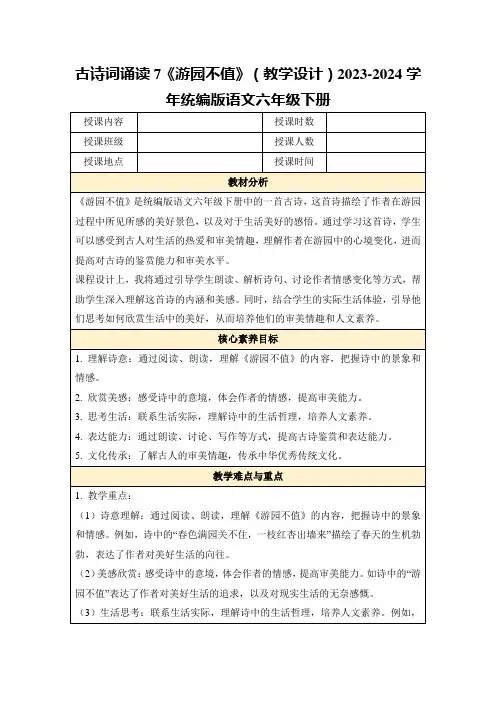 古诗词诵读 7《游园不值》（教学设计）2023-2024 学年统编版语文六年级下册

| 授课内容 | | 授课时数 | |
|---|---|---|---|
| 授课班级 | | 授课人数 | |
| 授课地点 | | 授课时间 | |

教材分析

《游园不值》是统编版语文六年级下册中的一首古诗，这首诗描绘了作者在游园过程中所见所感的美好景色，以及对于生活美好的感悟。通过学习这首诗，学生可以感受到古人对生活的热爱和审美情趣，理解作者在游园中的心境变化，进而提高对古诗的鉴赏能力和审美水平。

课程设计上，我将通过引导学生朗读、解析诗句、讨论作者情感变化等方式，帮助学生深入理解这首诗的内涵和美感。同时，结合学生的实际生活体验，引导他们思考如何欣赏生活中的美好，从而培养他们的审美情趣和人文素养。

核心素养目标

1. 理解诗意：通过阅读、朗读，理解《游园不值》的内容，把握诗中的景象和情感。

2. 欣赏美感：感受诗中的意境，体会作者的情感，提高审美能力。

3. 思考生活：联系生活实际，理解诗中的生活哲理，培养人文素养。

4. 表达能力：通过朗读、讨论、写作等方式，提高古诗鉴赏和表达能力。

5. 文化传承：了解古人的审美情趣，传承中华优秀传统文化。

教学难点与重点

1. 教学重点：

（1）诗意理解：通过阅读、朗读，理解《游园不值》的内容，把握诗中的景象和情感。例如，诗中的“春色满园关不住，一枝红杏出墙来”描绘了春天的生机勃勃，表达了作者对美好生活的向往。

（2）美感欣赏：感受诗中的意境，体会作者的情感，提高审美能力。如诗中的“游园不值”表达了作者对美好生活的追求，以及对现实生活的无奈感慨。

（3）生活思考：联系生活实际，理解诗中的生活哲理，培养人文素养。例如，